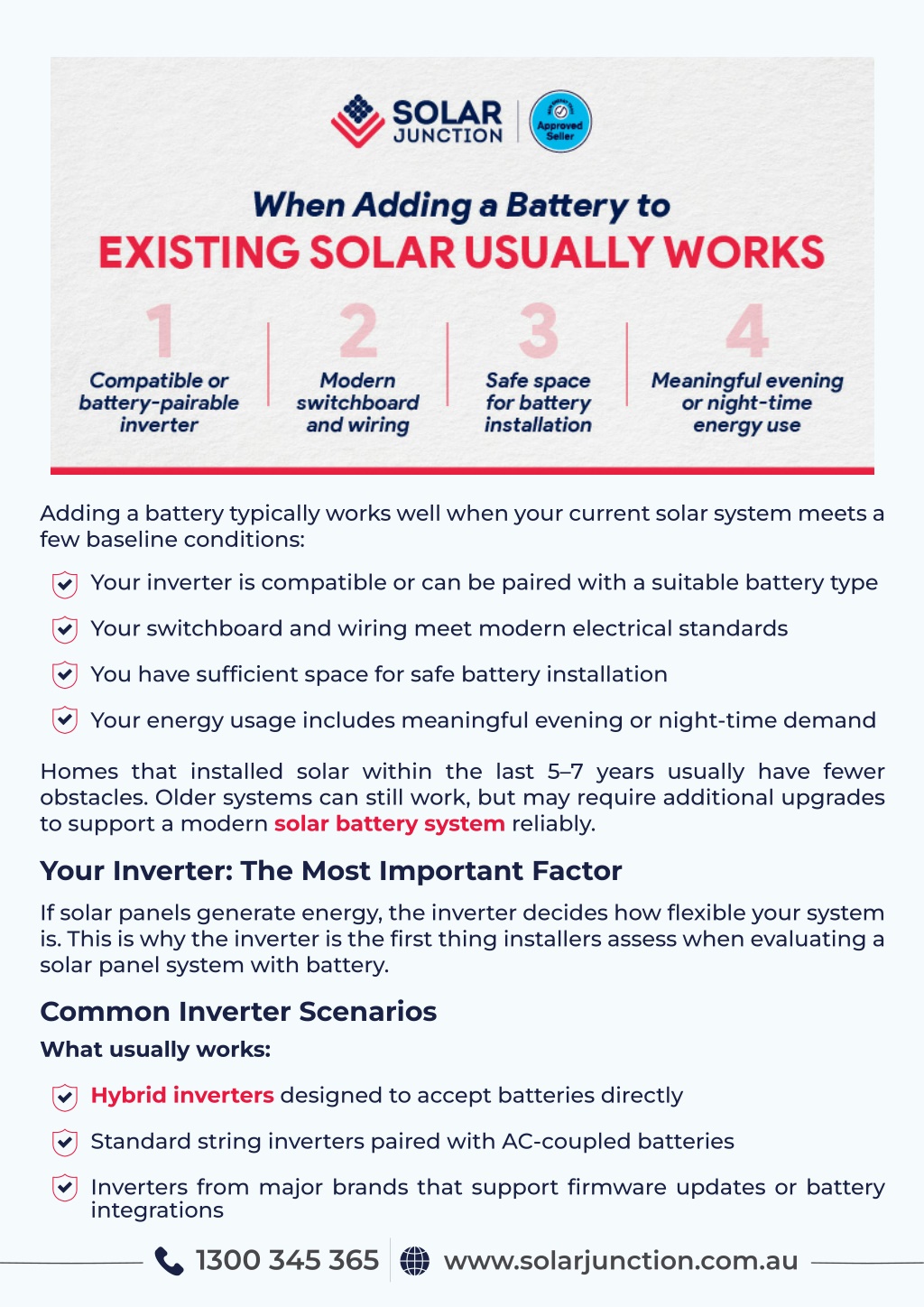 SOLAR JUNCTION

Approved Seller

When Adding a Battery to
EXISTING SOLAR USUALLY WORKS

1
Compatible or battery-pairable inverter

2
Modern switchboard and wiring

3
Safe space for battery installation

4
Meaningful evening or night-time energy use

Adding a battery typically works well when your current solar system meets a few baseline conditions:

Your inverter is compatible or can be paired with a suitable battery type

Your switchboard and wiring meet modern electrical standards

You have sufficient space for safe battery installation

Your energy usage includes meaningful evening or night-time demand

Homes that installed solar within the last 5–7 years usually have fewer obstacles. Older systems can still work, but may require additional upgrades to support a modern solar battery system reliably.

Your Inverter: The Most Important Factor

If solar panels generate energy, the inverter decides how flexible your system is. This is why the inverter is the first thing installers assess when evaluating a solar panel system with battery.

Common Inverter Scenarios

What usually works:

Hybrid inverters designed to accept batteries directly

Standard string inverters paired with AC-coupled batteries

Inverters from major brands that support firmware updates or battery integrations

1300 345 365 www.solarjunction.com.au